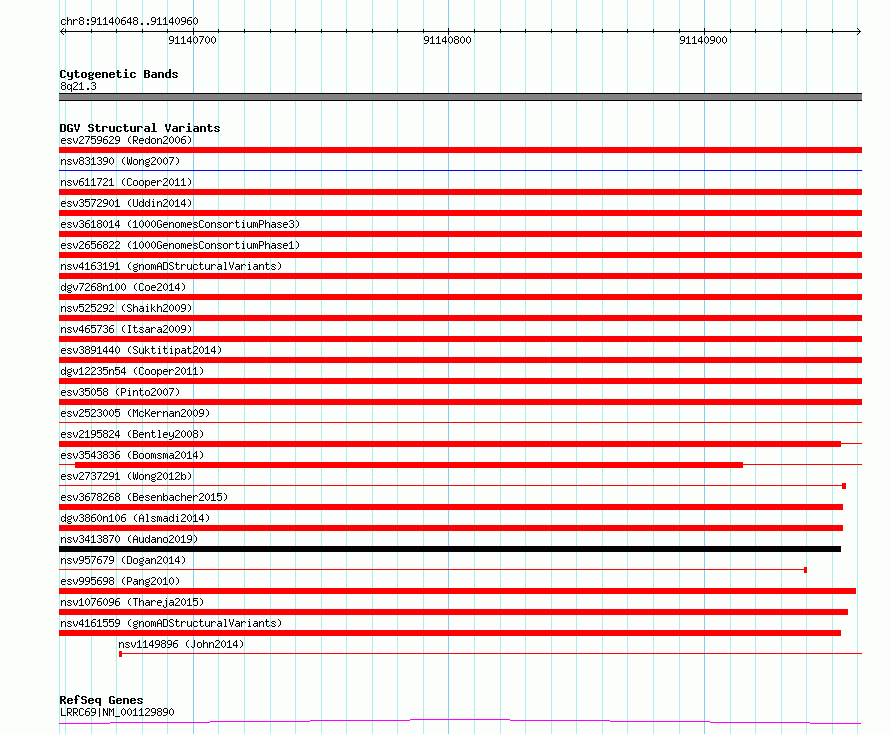 chr8:91140648..91140960

91140700 91140800 91140900

Cytogenetic Bands
8q21.3

DGV Structural Variants
esv2759629 (Redon2006)
nsv831390 (Wong2007)
nsv611721 (Cooper2011)
esv3572901 (Uddin2014)
esv3618014 (1000GenomesConsortiumPhase3)
esv2656822 (1000GenomesConsortiumPhase1)
nsv4163191 (gnomADStructuralVariants)
dgv7268n100 (Coe2014)
nsv525292 (Shaikh2009)
nsv465736 (Itsara2009)
esv3891440 (Suktitipat2014)
dgv12235n54 (Cooper2011)
esv35058 (Pinto2007)
esv2523005 (McKernan2009)
esv2195824 (Bentley2008)
esv3543836 (Boomsma2014)
esv2737291 (Wong2012b)
esv3678268 (Besenbacher2015)
dgv3860n106 (Alsmadi2014)
nsv3413870 (Audano2019)
nsv957679 (Dogan2014)
esv995698 (Pang2010)
nsv1076096 (Thareja2015)
nsv4161559 (gnomADStructuralVariants)
nsv1149896 (John2014)

RefSeq Genes
LRRC69|NM_001129890